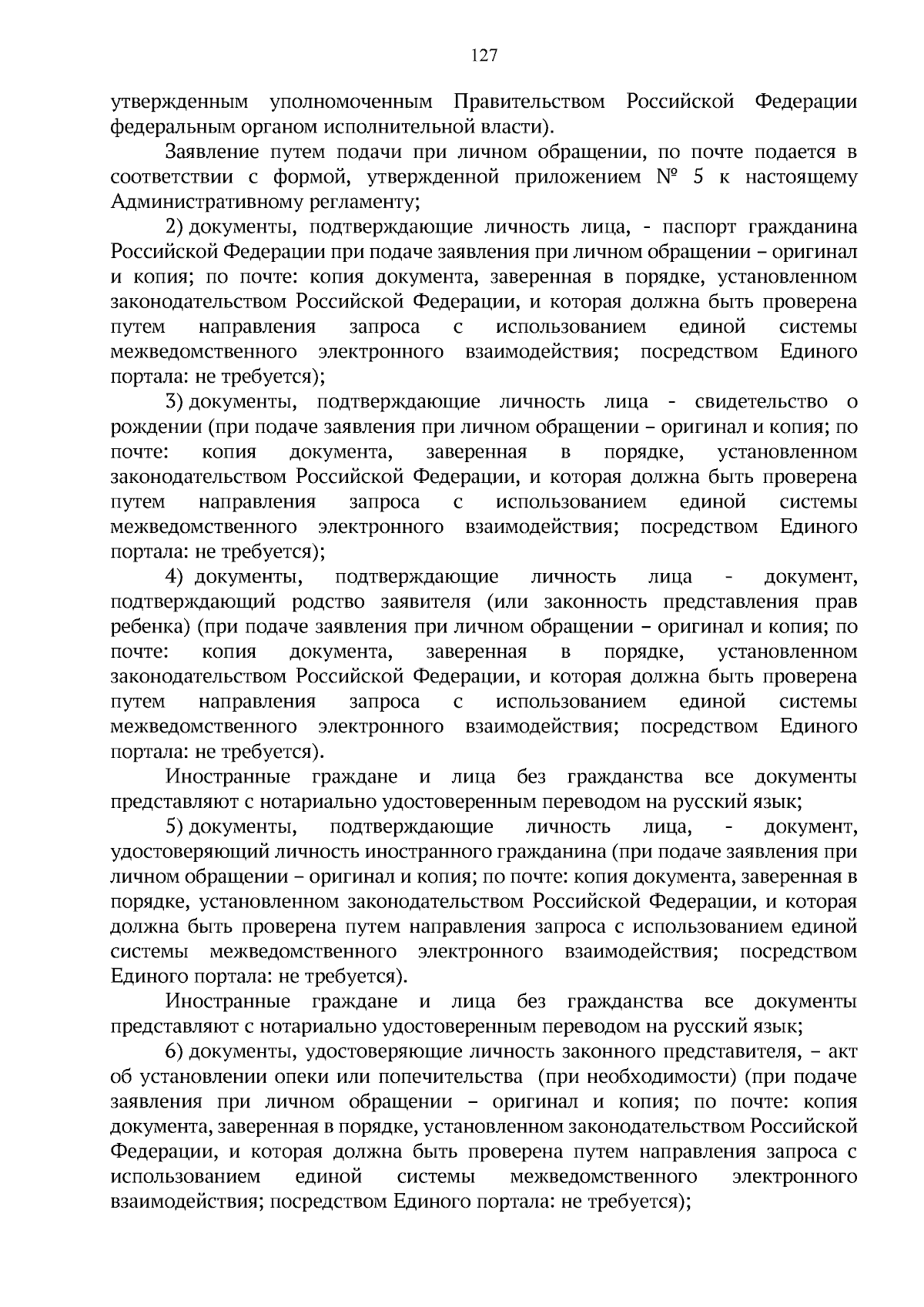 127

утвержденным уполномоченным Правительством Российской Федерации федеральным органом исполнительной власти).

Заявление путем подачи при личном обращении, по почте подается в соответствии с формой, утвержденной приложением № 5 к настоящему Административному регламенту;

2) документы, подтверждающие личность лица, - паспорт гражданина Российской Федерации при подаче заявления при личном обращении – оригинал и копия; по почте: копия документа, заверенная в порядке, установленном законодательством Российской Федерации, и которая должна быть проверена путем направления запроса с использованием единой системы межведомственного электронного взаимодействия; посредством Единого портала: не требуется);

3) документы, подтверждающие личность лица - свидетельство о рождении (при подаче заявления при личном обращении – оригинал и копия; по почте: копия документа, заверенная в порядке, установленном законодательством Российской Федерации, и которая должна быть проверена путем направления запроса с использованием единой системы межведомственного электронного взаимодействия; посредством Единого портала: не требуется);

4) документы, подтверждающие личность лица - документ, подтверждающий родство заявителя (или законность представления прав ребенка) (при подаче заявления при личном обращении – оригинал и копия; по почте: копия документа, заверенная в порядке, установленном законодательством Российской Федерации, и которая должна быть проверена путем направления запроса с использованием единой системы межведомственного электронного взаимодействия; посредством Единого портала: не требуется).

Иностранные граждане и лица без гражданства все документы представляют с нотариально удостоверенным переводом на русский язык;

5) документы, подтверждающие личность лица, - документ, удостоверяющий личность иностранного гражданина (при подаче заявления при личном обращении – оригинал и копия; по почте: копия документа, заверенная в порядке, установленном законодательством Российской Федерации, и которая должна быть проверена путем направления запроса с использованием единой системы межведомственного электронного взаимодействия; посредством Единого портала: не требуется).

Иностранные граждане и лица без гражданства все документы представляют с нотариально удостоверенным переводом на русский язык;

6) документы, удостоверяющие личность законного представителя, – акт об установлении опеки или попечительства (при необходимости) (при подаче заявления при личном обращении – оригинал и копия; по почте: копия документа, заверенная в порядке, установленном законодательством Российской Федерации, и которая должна быть проверена путем направления запроса с использованием единой системы межведомственного электронного взаимодействия; посредством Единого портала: не требуется);